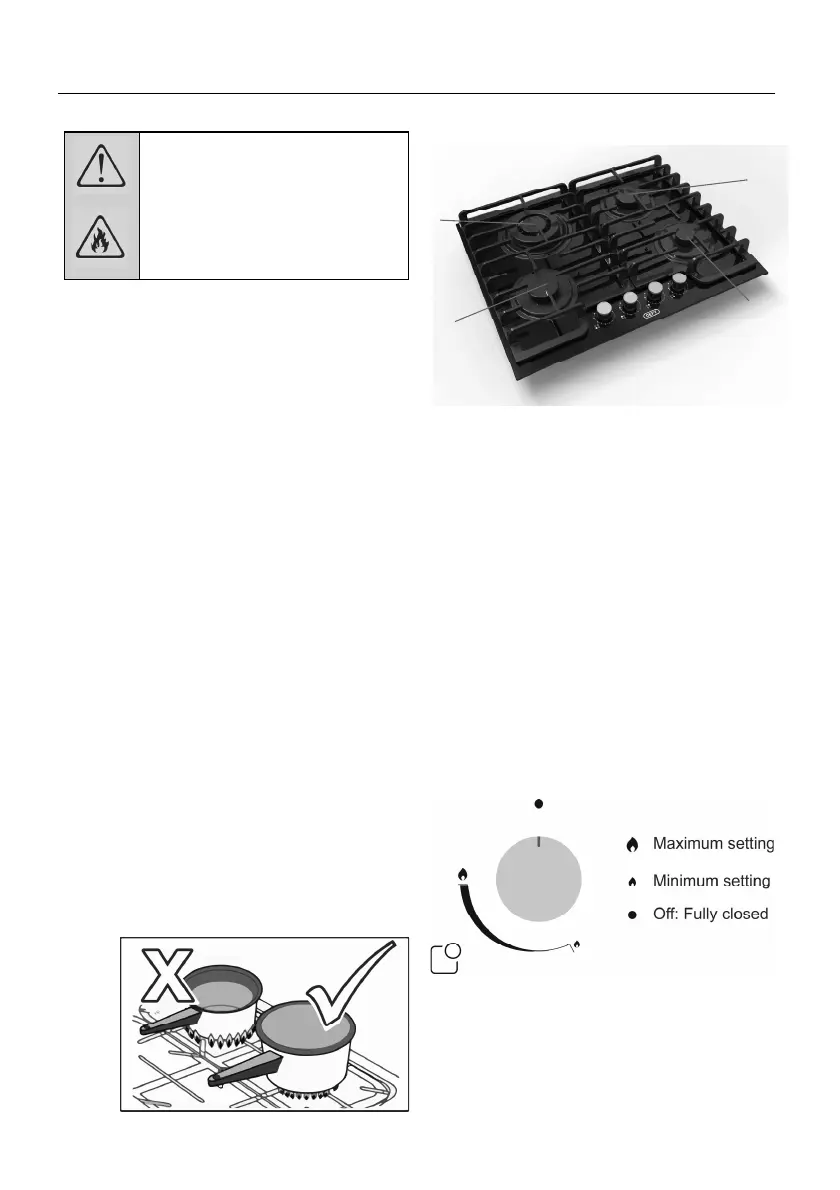 Maximum setting

Minimum setting

Off: Fully closed